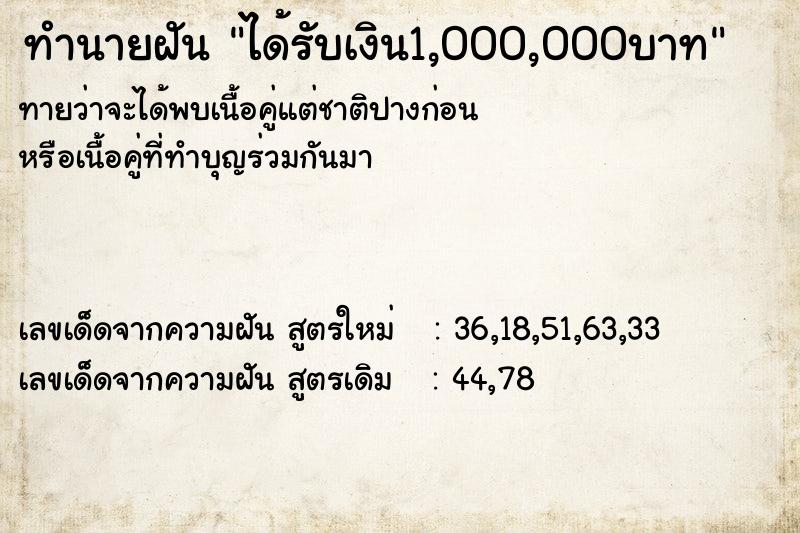 ทำนายฝัน "ได้รับเงิน1,000,000บาท"

ทายว่าจะได้พบเนื้อคู่แต่ชาติปางก่อน หรือเนื้อคู่ที่ทำบุญร่วมกันมา

เลขเด็ดจากความฝัน สูตรใหม่ : 36,18,51,63,33
เลขเด็ดจากความฝัน สูตรเดิม : 44,78